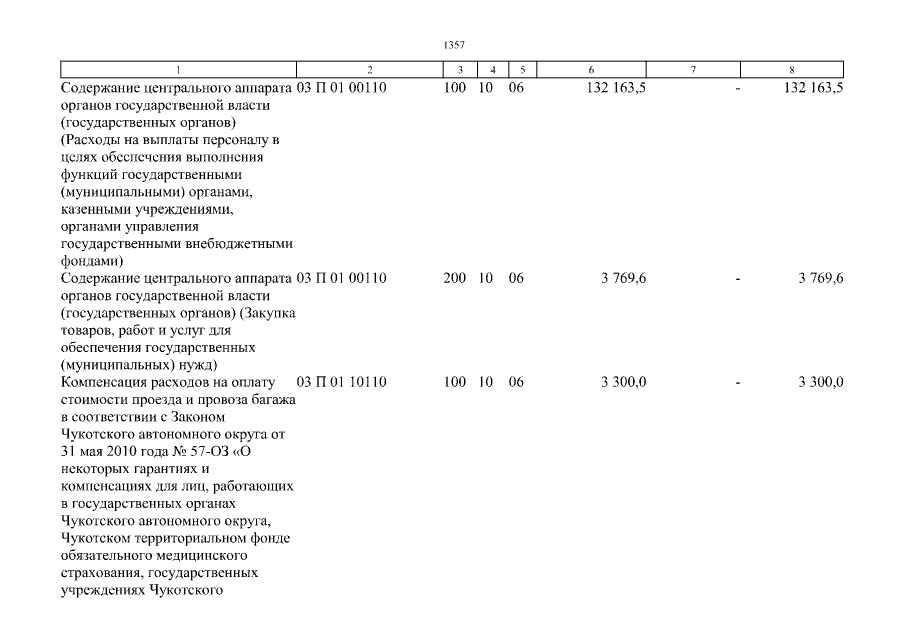 1357

| 1 | 2 | 3 | 4 | 5 | 6 | 7 | 8 |
|---|---|---|---|---|---|---|---|
| Содержание центрального аппарата органов государственной власти (государственных органов) (Расходы на выплаты персоналу в целях обеспечения выполнения функций государственными (муниципальными) органами, казенными учреждениями, органами управления государственными внебюджетными фондами) | 03 П 01 00110 | 100 | 10 | 06 | 132 163,5 | - | 132 163,5 |
| Содержание центрального аппарата органов государственной власти (государственных органов) (Закупка товаров, работ и услуг для обеспечения государственных (муниципальных) нужд) | 03 П 01 00110 | 200 | 10 | 06 | 3 769,6 | - | 3 769,6 |
| Компенсация расходов на оплату стоимости проезда и провоза багажа в соответствии с Законом Чукотского автономного округа от 31 мая 2010 года № 57-ОЗ «О некоторых гарантиях и компенсациях для лиц, работающих в государственных органах Чукотского автономного округа, Чукотском территориальном фонде обязательного медицинского страхования, государственных учреждениях Чукотского | 03 П 01 10110 | 100 | 10 | 06 | 3 300,0 | - | 3 300,0 |